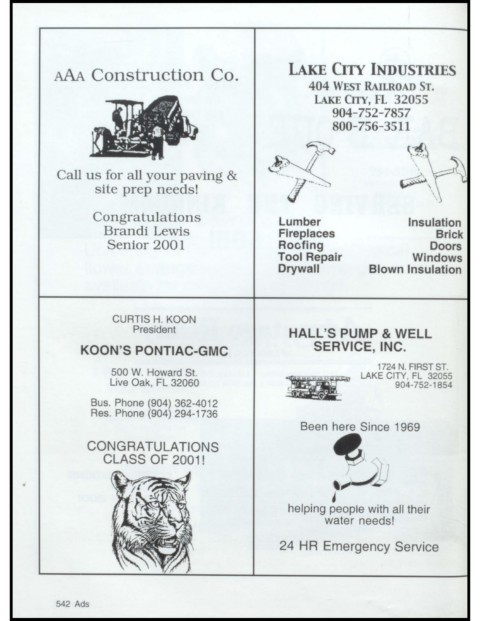 AAA Construction Co.

Call us for all your paving & site prep needs!

Congratulations
Brandi Lewis
Senior 2001

LAKE CITY INDUSTRIES
404 WEST RAILROAD ST.
LAKE CITY, FL 32055
904-752-7857
800-756-3511

Lumber
Fireplaces
Roofing
Tool Repair
Drywall

Insulation
Brick
Doors
Windows
Blown Insulation

CURTIS H. KOON
President

KOON'S PONTIAC-GMC

500 W. Howard St.
Live Oak, FL 32060

Bus. Phone (904) 362-4012
Res. Phone (904) 294-1736

CONGRATULATIONS
CLASS OF 2001!

HALL'S PUMP & WELL SERVICE, INC.

1724 N. FIRST ST.
LAKE CITY, FL 32055
904-752-1854

Been here Since 1969

helping people with all their water needs!

24 HR Emergency Service

542 Ads